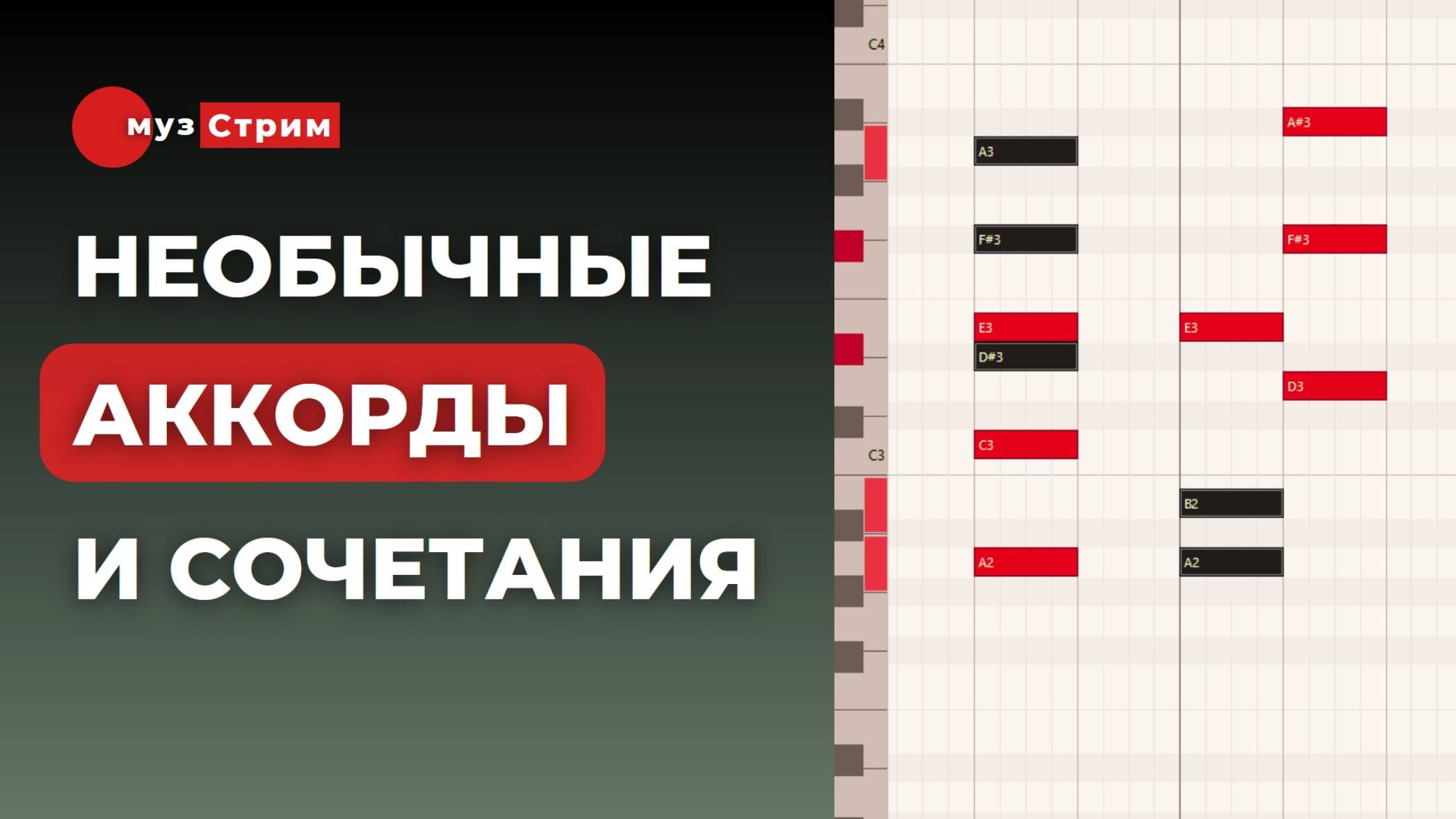 муз Стрим

НЕОБЫЧНЫЕ

АККОРДЫ

И СОЧЕТАНИЯ

C4

A#3

A3

F#3

F#3

E3

E3

D#3

D3

C3

C3

B2

A2

A2